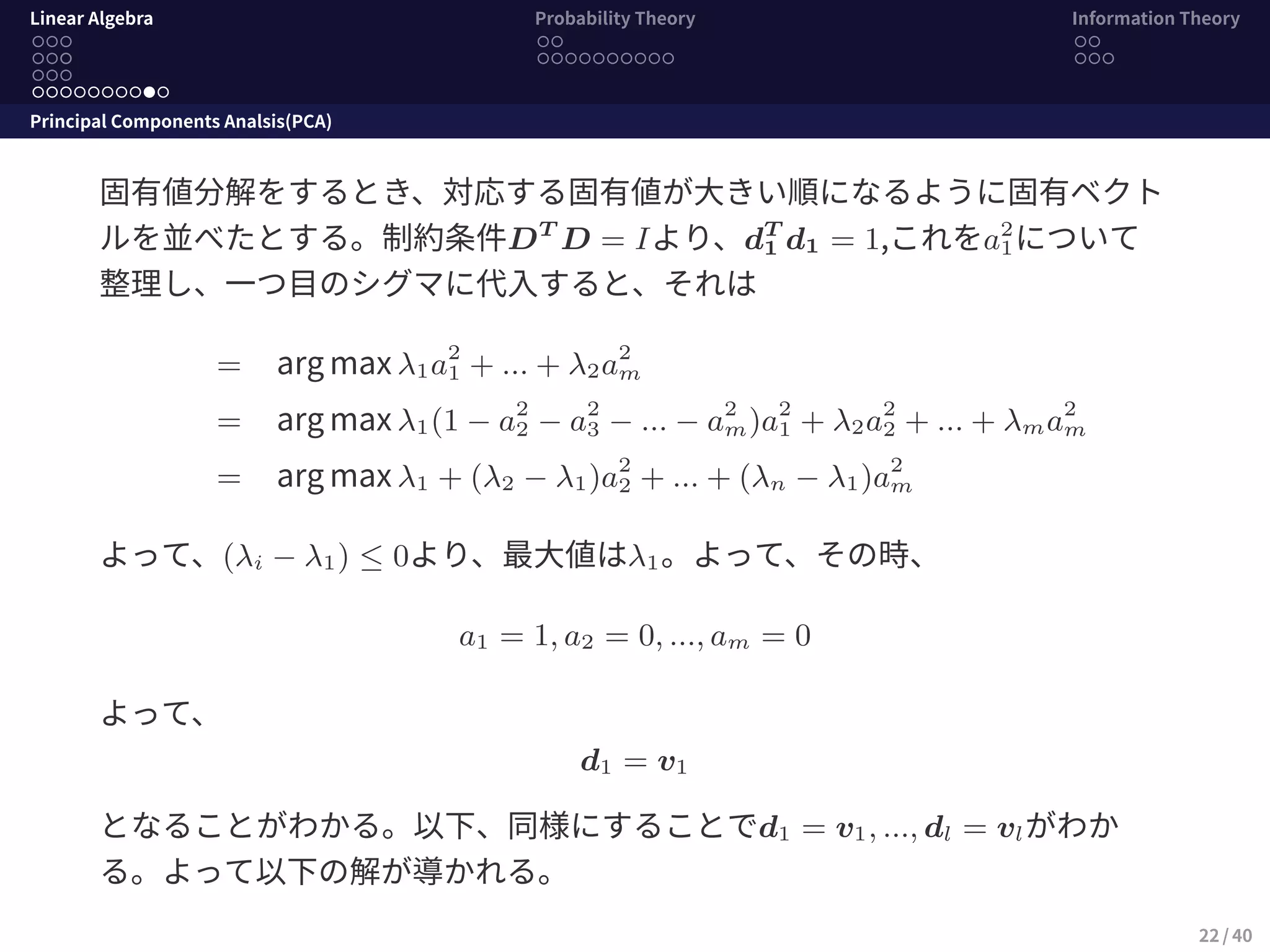 Linear Algebra

Probability Theory

Information Theory

Principal Components Analsis(PCA)

固有値分解をするとき、対応する固有値が大きい順になるように固有ベクトルを並べたとする。制約条件$\boldsymbol{D}^T\boldsymbol{D} = I$より、$\boldsymbol{d}_1^T\boldsymbol{d}_1 = 1$,これを$a_1^2$について整理し、一つ目のシグマに代入すると、それは

$= \arg\max \lambda_1 a_1^2 + ... + \lambda_2 a_m^2$
$= \arg\max \lambda_1(1 - a_2^2 - a_3^2 - ... - a_m^2)a_1^2 + \lambda_2 a_2^2 + ... + \lambda_m a_m^2$
$= \arg\max \lambda_1 + (\lambda_2 - \lambda_1)a_2^2 + ... + (\lambda_n - \lambda_1)a_m^2$

よって、$(\lambda_i - \lambda_1) \leq 0$より、最大値は$\lambda_1$。よって、その時、

$a_1 = 1, a_2 = 0, ..., a_m = 0$

よって、

$\boldsymbol{d}_1 = \boldsymbol{v}_1$

となることがわかる。以下、同様にすることで$\boldsymbol{d}_1 = \boldsymbol{v}_1, ..., \boldsymbol{d}_l = \boldsymbol{v}_l$がわかる。よって以下の解が導かれる。

22 / 40